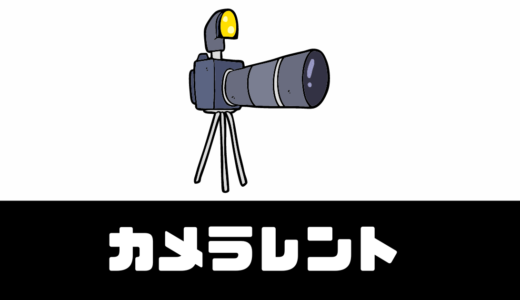 カメラレント